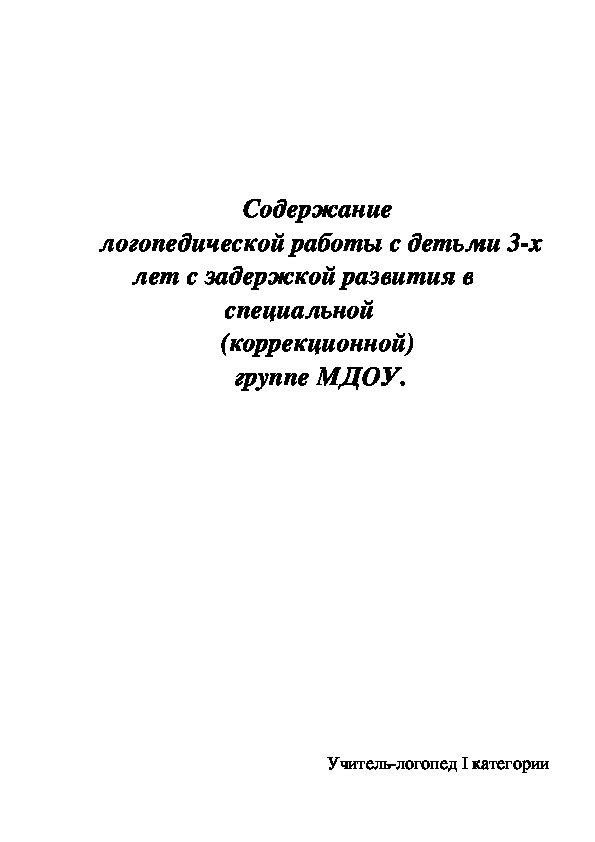 Содержание
логопедической работы с детьми 3-х лет с задержкой развития в специальной (коррекционной) группе МДОУ.

Учитель-логопед I категории